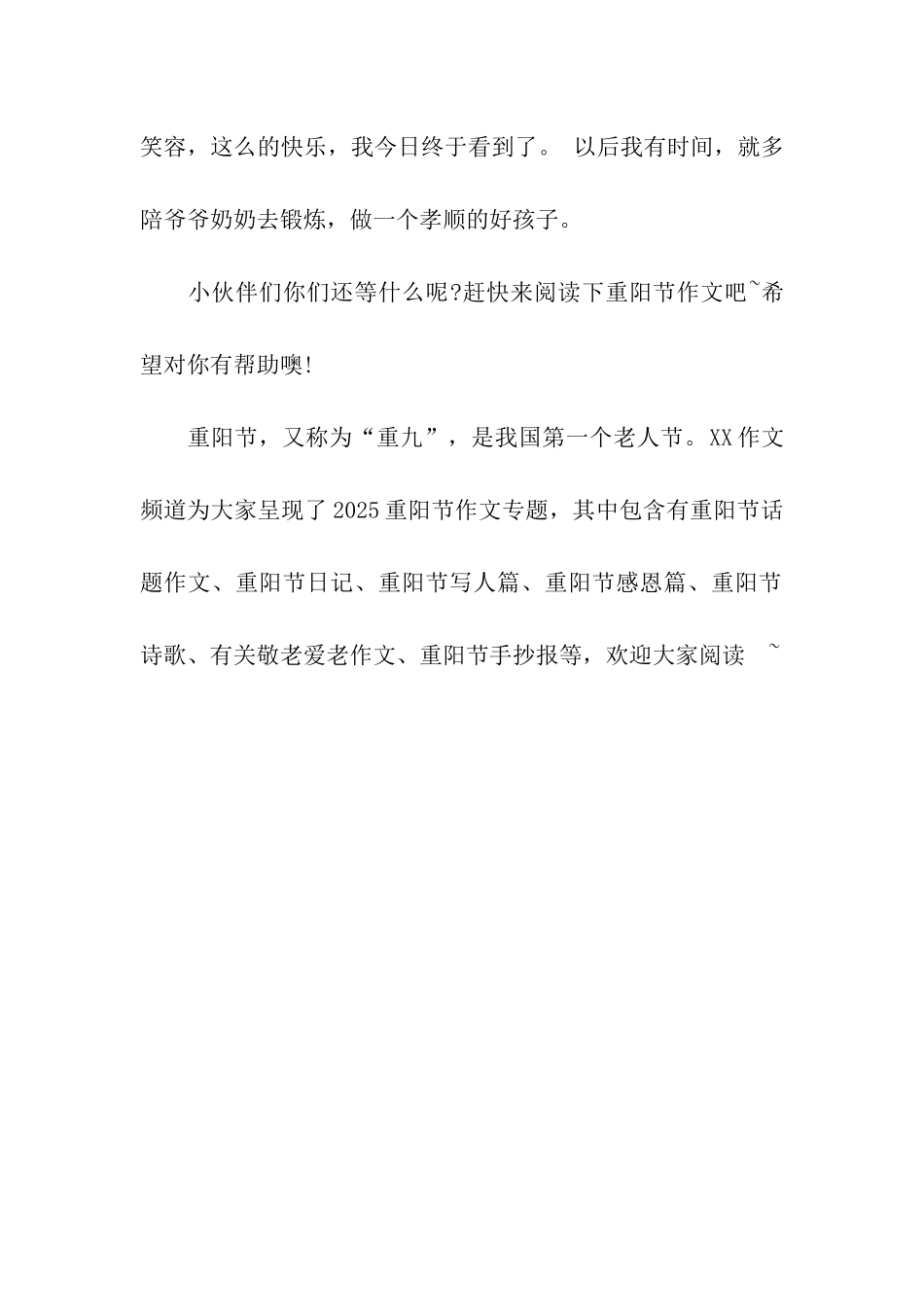 笑容，这么的快乐，我今日终于看到了。 以后我有时间，就多陪爷爷奶奶去锻炼，做一个孝顺的好孩子。

小伙伴们你们还等什么呢?赶快来阅读下重阳节作文吧~希望对你有帮助噢!

重阳节，又称为“重九”，是我国第一个老人节。XX作文频道为大家呈现了2025重阳节作文专题，其中包含有重阳节话题作文、重阳节日记、重阳节写人篇、重阳节感恩篇、重阳节诗歌、有关敬老爱老作文、重阳节手抄报等，欢迎大家阅读 ~